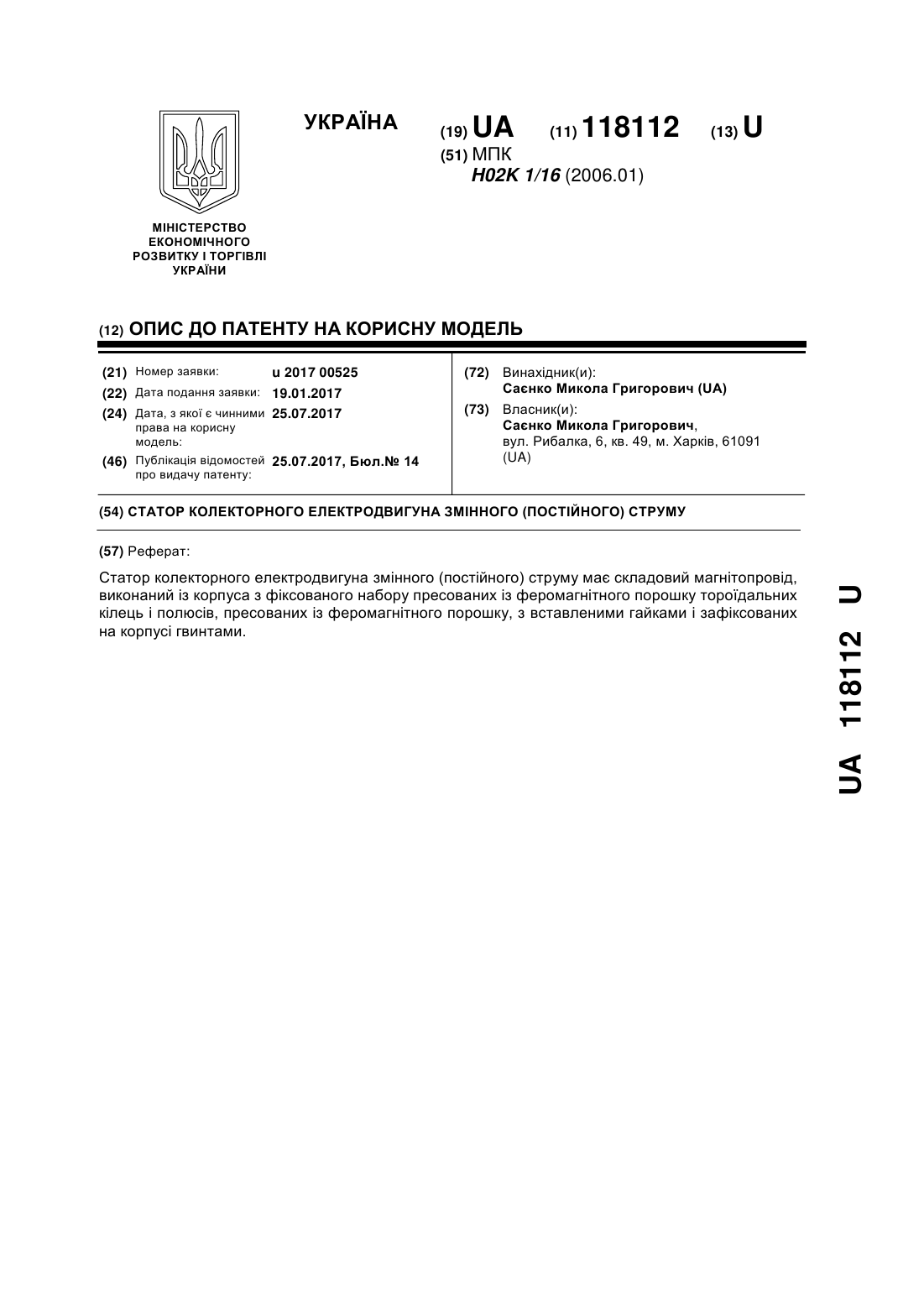 УКРАЇНА

(19) UA (11) 118112 (13) U

(51) МПК
H02K 1/16 (2006.01)

МІНІСТЕРСТВО ЕКОНОМІЧНОГО РОЗВИТКУ І ТОРГІВЛІ УКРАЇНИ

(12) ОПИС ДО ПАТЕНТУ НА КОРИСНУ МОДЕЛЬ

(21) Номер заявки: u 2017 00525
(22) Дата подання заявки: 19.01.2017
(24) Дата, з якої є чинними права на корисну модель: 25.07.2017
(46) Публікація відомостей про видачу патенту: 25.07.2017, Бюл.№ 14

(72) Винахідник(и):
Саєнко Микола Григорович (UA)
(73) Власник(и):
Саєнко Микола Григорович,
вул. Рибалка, 6, кв. 49, м. Харків, 61091 (UA)

(54) СТАТОР КОЛЕКТОРНОГО ЕЛЕКТРОДВИГУНА ЗМІННОГО (ПОСТІЙНОГО) СТРУМУ

(57) Реферат:

Статор колекторного електродвигуна змінного (постійного) струму має складовий магнітопровід, виконаний із корпуса з фіксованого набору пресованих із феромагнітного порошку тороїдальних кілець і полюсів, пресованих із феромагнітного порошку, з вставленими гайками і зафіксованих на корпусі гвинтами.

UA 118112 U